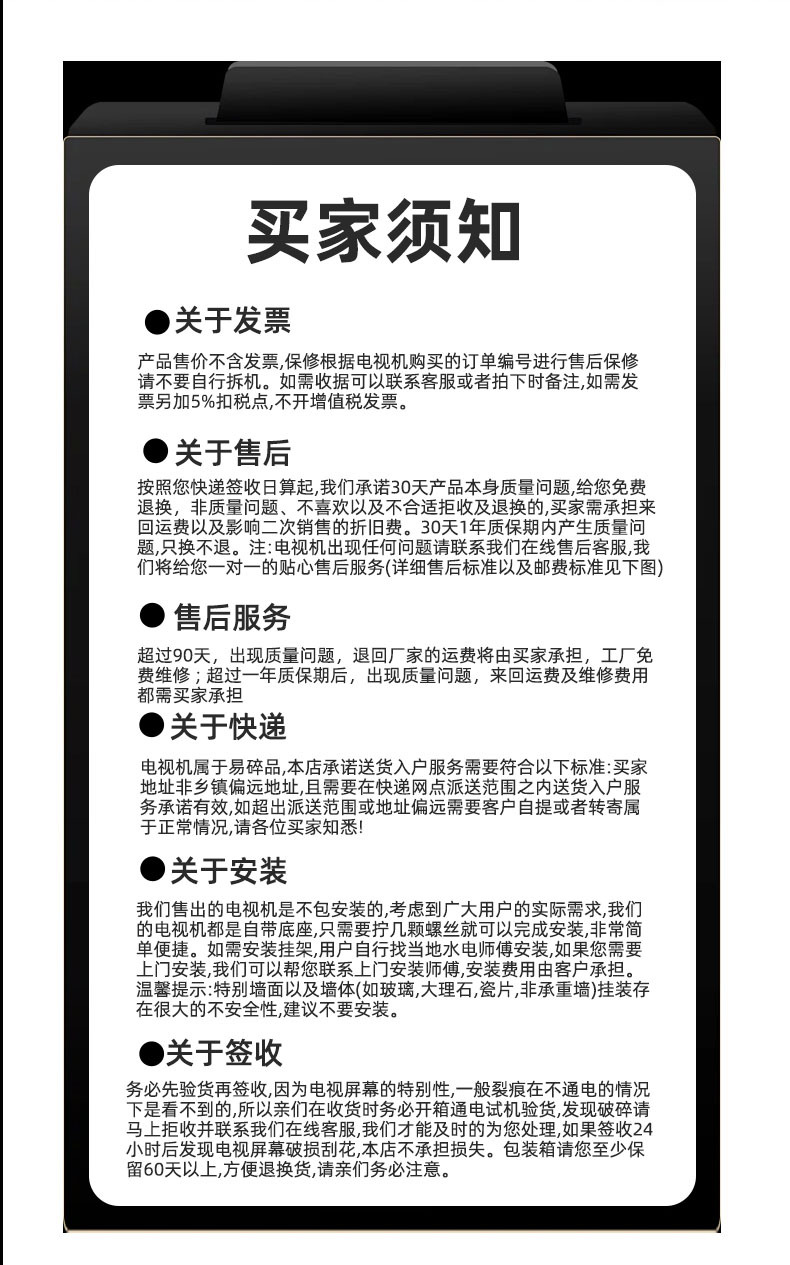 买家须知

●关于发票

产品售价不含发票,保修根据电视机购买的订单编号进行售后保修请不要自行拆机。如需收据可以联系客服或者拍下时备注,如需发票另加5%扣税点,不开增值税发票。

●关于售后

按照您快递签收日算起,我们承诺30天产品本身质量问题,给您免费退换,非质量问题、不喜欢以及不合适拒收及退换的,买家需承担来回运费以及影响二次销售的折旧费。30天1年质保期内产生质量问题,只换不退。注:电视机出现任何问题请联系我们在线售后客服,我们将给您一对一的贴心售后服务(详细售后标准以及邮费标准见下图)

● 售后服务

超过90天,出现质量问题,退回厂家的运费将由买家承担,工厂免费维修;超过一年质保期后,出现质量问题,来回运费及维修费用都需买家承担

●关于快递

电视机属于易碎品,本店承诺送货入户服务需要符合以下标准:买家地址非乡镇偏远地址,且需要在快递网点派送范围之内送货入户服务承诺有效,如超出派送范围或地址偏远需要客户自提或者转寄属于正常情况,请各位买家知悉!

●关于安装

我们售出的电视机是不包安装的,考虑到广大用户的实际需求,我们的电视机都是自带底座,只需要拧几颗螺丝就可以完成安装,非常简单便捷。如需安装挂架,用户自行找当地水电师傅安装,如果您需要上门安装,我们可以帮您联系上门安装师傅,安装费用由客户承担。温馨提示:特别墙面以及墙体(如玻璃,大理石,瓷片,非承重墙)挂装存在很大的不安全性,建议不要安装。

●关于签收

务必先验货再签收,因为电视屏幕的特别性,一般裂痕在不通电的情况下是看不到的,所以亲们在收货时务必开箱通电试机验货,发现破碎请马上拒收并联系我们在线客服,我们才能及时的为您处理,如果签收24小时后发现电视屏幕破损刮花,本店不承担损失。包装箱请您至少保留60天以上,方便退换货,请亲们务必注意。